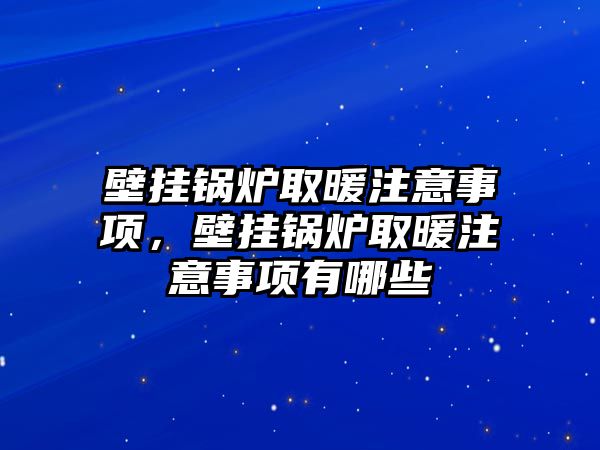 壁挂锅炉取暖注意事项，壁挂锅炉取暖注意事项有哪些